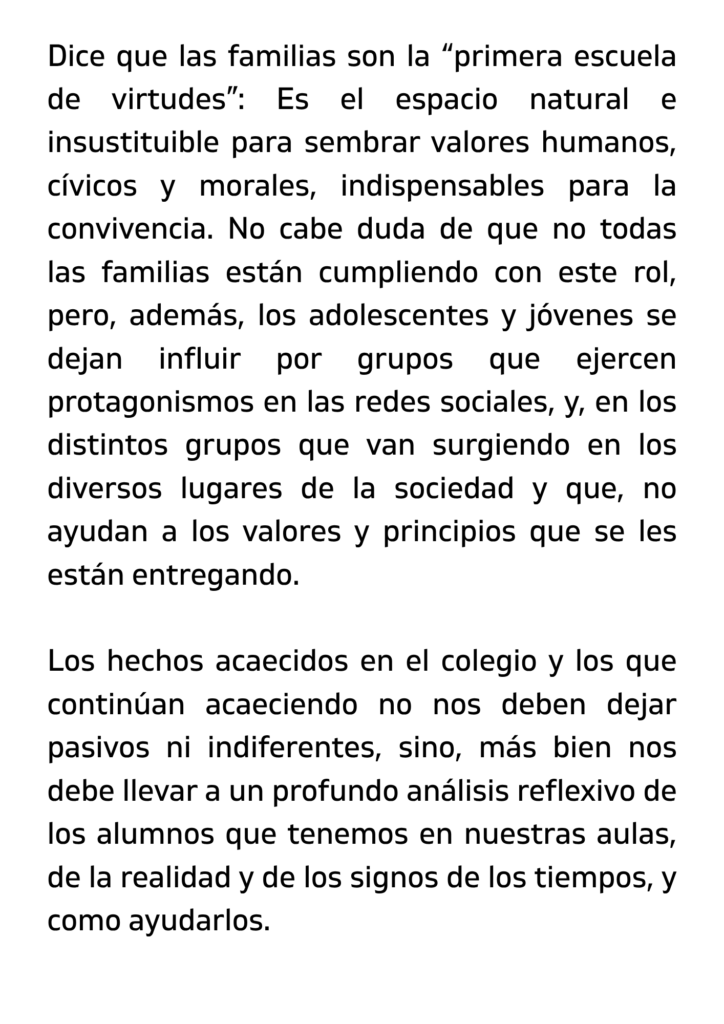 Dice que las familias son la "primera escuela de virtudes": Es el espacio natural e insustituible para sembrar valores humanos, cívicos y morales, indispensables para la convivencia. No cabe duda de que no todas las familias están cumpliendo con este rol, pero, además, los adolescentes y jóvenes se dejan influir por grupos que ejercen protagonismos en las redes sociales, y, en los distintos grupos que van surgiendo en los diversos lugares de la sociedad y que, no ayudan a los valores y principios que se les están entregando.

Los hechos acaecidos en el colegio y los que continúan acaeciendo no nos deben dejar pasivos ni indiferentes, sino, más bien nos debe llevar a un profundo análisis reflexivo de los alumnos que tenemos en nuestras aulas, de la realidad y de los signos de los tiempos, y como ayudarlos.